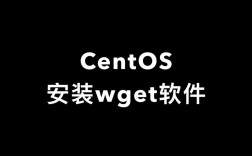 CentOS
安装wget软件